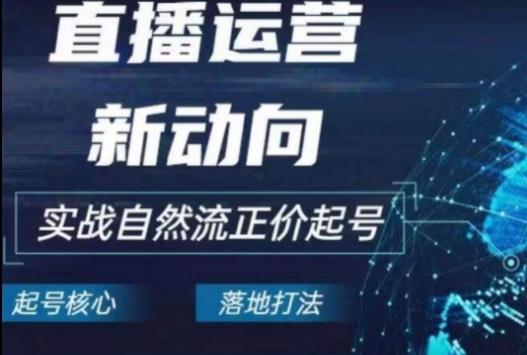 直播运营
新动向

实战自然流正价起号

起号核心

落地打法